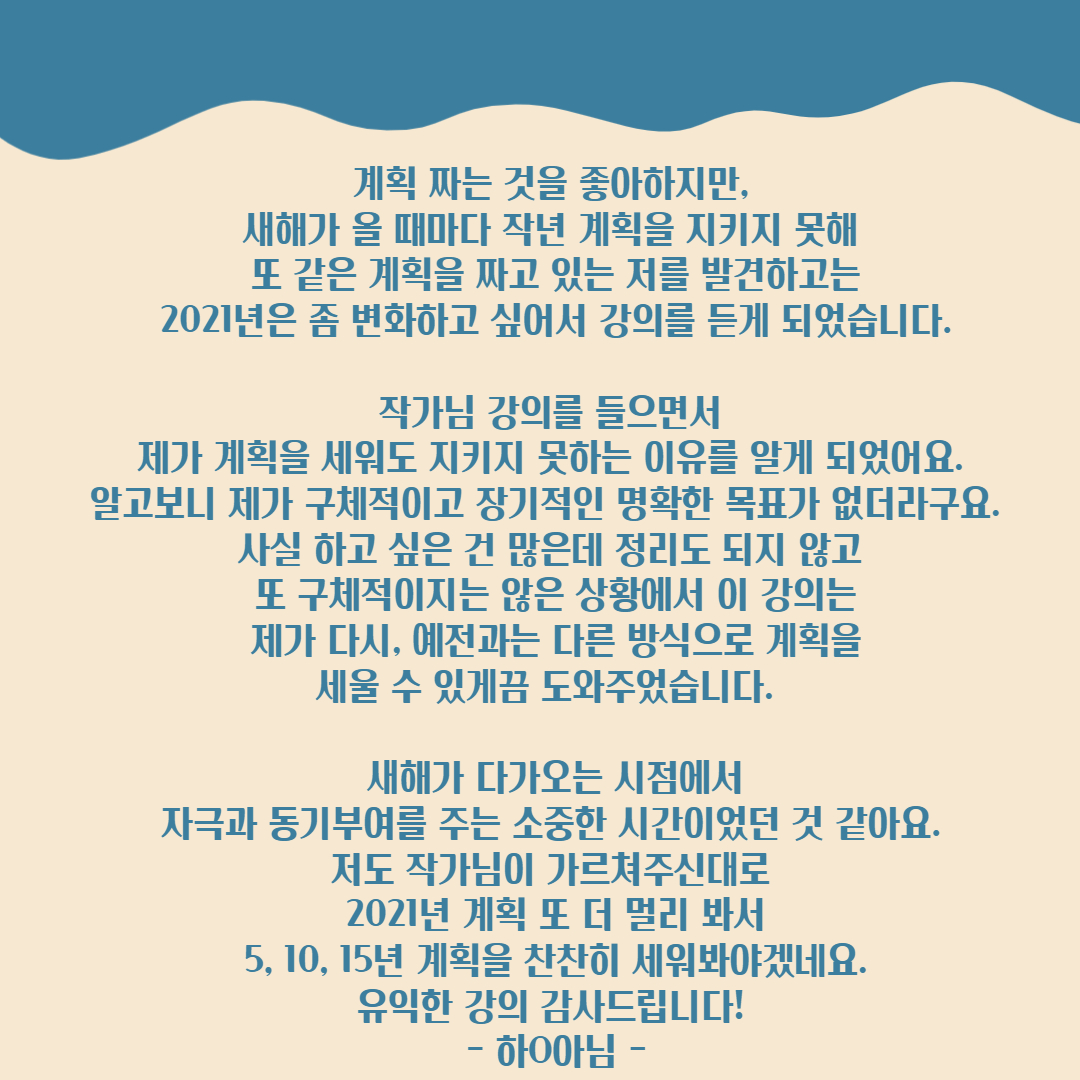 계획 짜는 것을 좋아하지만,
새해가 올 때마다 작년 계획을 지키지 못해
또 같은 계획을 짜고 있는 저를 발견하고는
2021년은 좀 변화하고 싶어서 강의를 듣게 되었습니다.

작가님 강의를 들으면서
제가 계획을 세워도 지키지 못하는 이유를 알게 되었어요.
알고보니 제가 구체적이고 장기적인 명확한 목표가 없더라구요.
사실 하고 싶은 건 많은데 정리도 되지 않고
또 구체적이지는 않은 상황에서 이 강의는
제가 다시, 예전과는 다른 방식으로 계획을
세울 수 있게끔 도와주었습니다.

새해가 다가오는 시점에서
자극과 동기부여를 주는 소중한 시간이었던 것 같아요.
저도 작가님이 가르쳐주신대로
2021년 계획 또 더 멀리 봐서
5, 10, 15년 계획을 찬찬히 세워봐야겠네요.
유익한 강의 감사드립니다!
- 하O아님 -